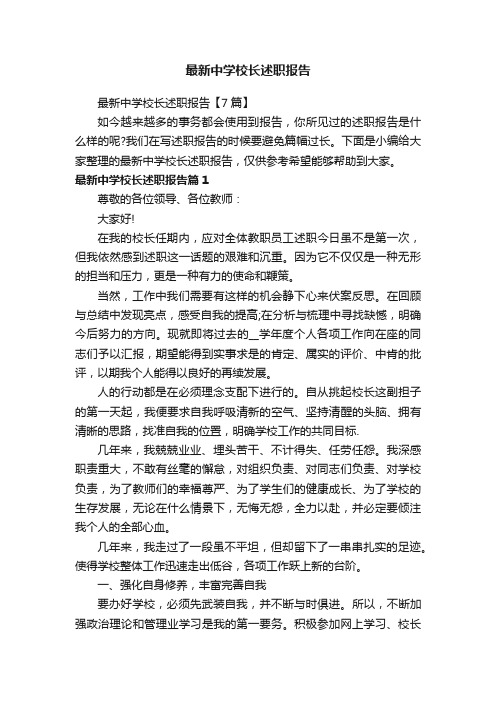 最新中学校长述职报告

最新中学校长述职报告【7篇】

如今越来越多的事务都会使用到报告，你所见过的述职报告是什么样的呢?我们在写述职报告的时候要避免篇幅过长。下面是小编给大家整理的最新中学校长述职报告，仅供参考希望能够帮助到大家。

最新中学校长述职报告篇1

尊敬的各位领导、各位教师：

大家好!

在我的校长任期内，应对全体教职员工述职今日虽不是第一次，但我依然感到述职这一话题的艰难和沉重。因为它不仅仅是一种无形的担当和压力，更是一种有力的使命和鞭策。

当然，工作中我们需要有这样的机会静下心来伏案反思。在回顾与总结中发现亮点，感受自我的提高;在分析与梳理中寻找缺憾，明确今后努力的方向。现就即将过去的__学年度个人各项工作向在座的同志们予以汇报，期望能得到实事求是的肯定、属实的评价、中肯的批评，以期我个人能得以良好的再续发展。

人的行动都是在必须理念支配下进行的。自从挑起校长这副担子的第一天起，我便要求自我呼吸清新的空气、坚持清醒的头脑、拥有清晰的思路，找准自我的位置，明确学校工作的共同目标.

几年来，我兢兢业业、埋头苦干、不计得失、任劳任怨。我深感职责重大，不敢有丝毫的懈怠，对组织负责、对同志们负责、对学校负责，为了教师们的幸福尊严、为了学生们的健康成长、为了学校的生存发展，无论在什么情景下，无悔无怨，全力以赴，并必定要倾注我个人的全部心血。

几年来，我走过了一段虽不平坦，但却留下了一串串扎实的足迹。使得学校整体工作迅速走出低谷，各项工作跃上新的台阶。

一、强化自身修养，丰富完善自我

要办好学校，必须先武装自我，并不断与时俱进。所以，不断加强政治理论和管理业学习是我的第一要务。积极参加网上学习、校长